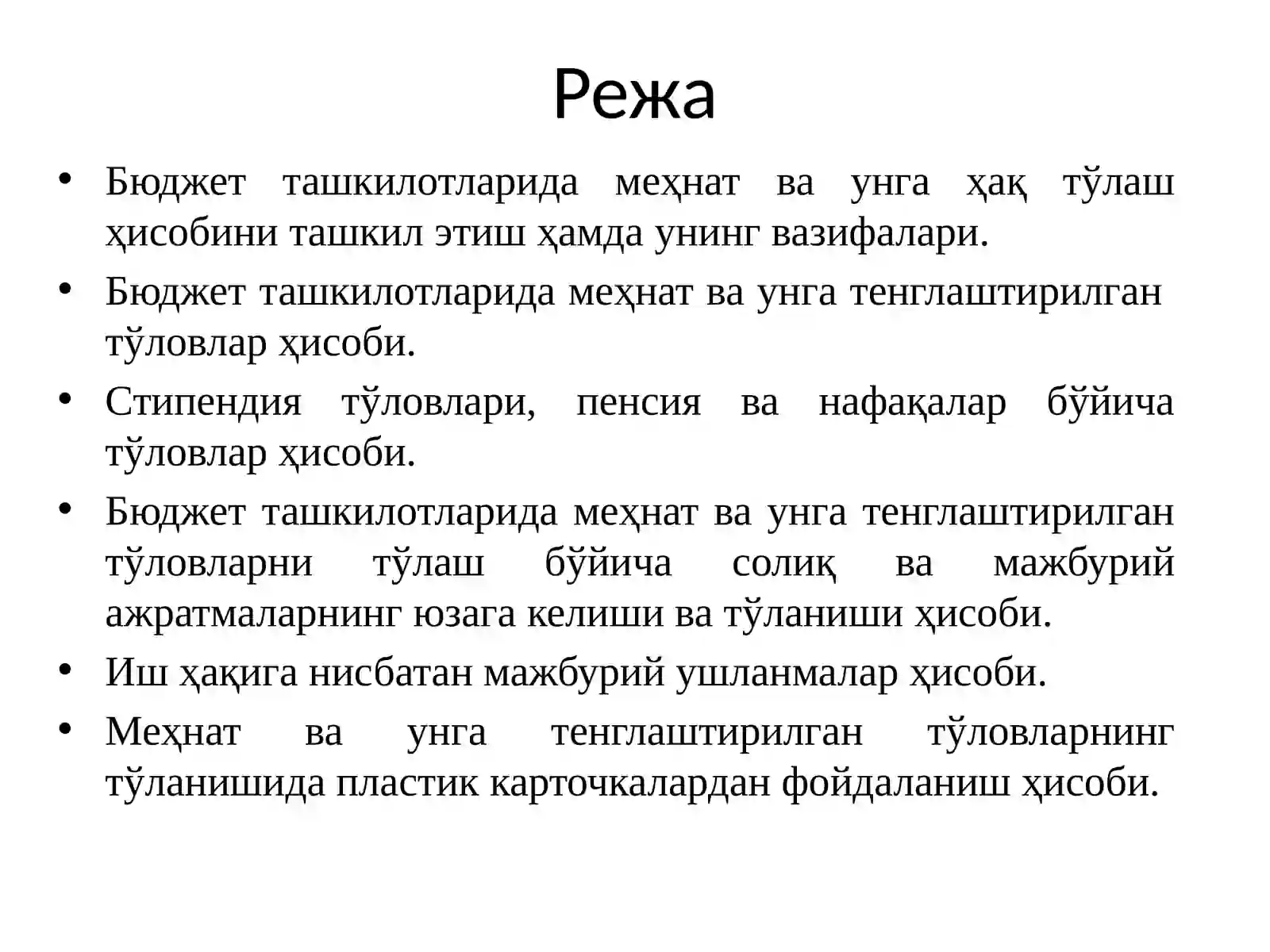 Режа

• Бюджет ташкилотларида меҳнат ва унга ҳақ тўлаш ҳисобини ташкил этиш ҳамда унинг вазифалари.
• Бюджет ташкилотларида меҳнат ва унга тенглаштирилган тўловлар ҳисоби.
• Стипендия тўловлари, пенсия ва нафақалар бўйича тўловлар ҳисоби.
• Бюджет ташкилотларида меҳнат ва унга тенглаштирилган тўловларни тўлаш бўйича солиқ ва мажбурий ажратмаларнинг юзага келиши ва тўланиши ҳисоби.
• Иш ҳақига нисбатан мажбурий ушланмалар ҳисоби.
• Меҳнат ва унга тенглаштирилган тўловларнинг тўланишида пластик карточкалардан фойдаланиш ҳисоби.